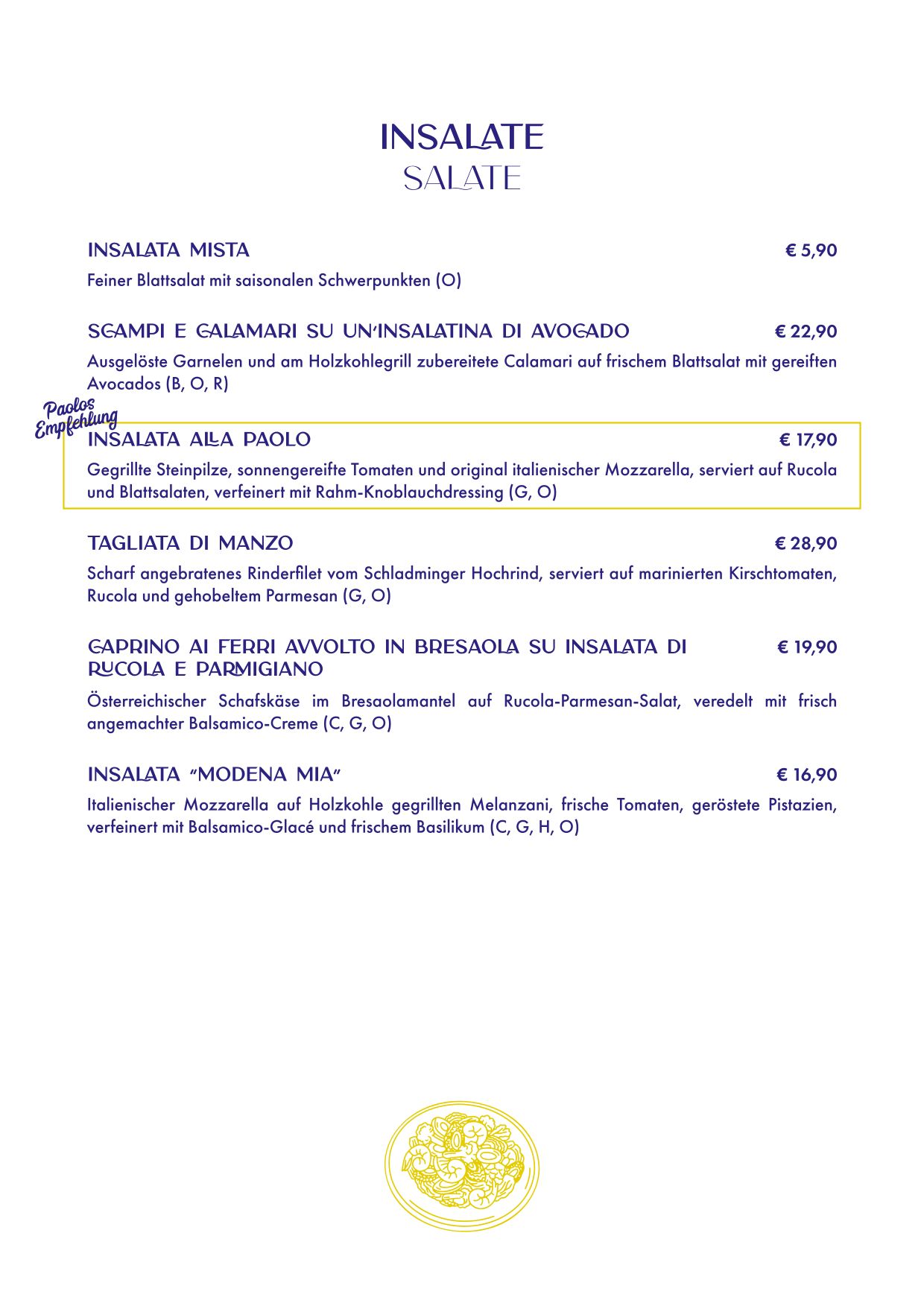 INSALATE
SALATE

INSALATA MISTA € 5,90
Feiner Blattsalat mit saisonalen Schwerpunkten (O)

SCAMPI E CALAMARI SU UN'INSALATINA DI AVOCADO € 22,90
Ausgelöste Garnelen und am Holzkohlegrill zubereitete Calamari auf frischem Blattsalat mit gereiften Avocados (B, O, R)

Paolos Empfehlung
INSALATA ALLA PAOLO € 17,90
Gegrillte Steinpilze, sonnengereifte Tomaten und original italienischer Mozzarella, serviert auf Rucola und Blattsalaten, verfeinert mit Rahm-Knoblauchdressing (G, O)

TAGLIATA DI MANZO € 28,90
Scharf angebratenes Rinderfilet vom Schladminger Hochrind, serviert auf marinierten Kirschtomaten, Rucola und gehobeltem Parmesan (G, O)

CAPRINO AI FERRI AVVOLTO IN BRESAOLA SU INSALATA DI RUCOLA E PARMIGIANO € 19,90
Österreichischer Schafskäse im Bresaolamantel auf Rucola-Parmesan-Salat, veredelt mit frisch angemachter Balsamico-Creme (C, G, O)

INSALATA "MODENA MIA" € 16,90
Italienischer Mozzarella auf Holzkohle gegrillten Melanzani, frische Tomaten, geröstete Pistazien, verfeinert mit Balsamico-Glacé und frischem Basilikum (C, G, H, O)